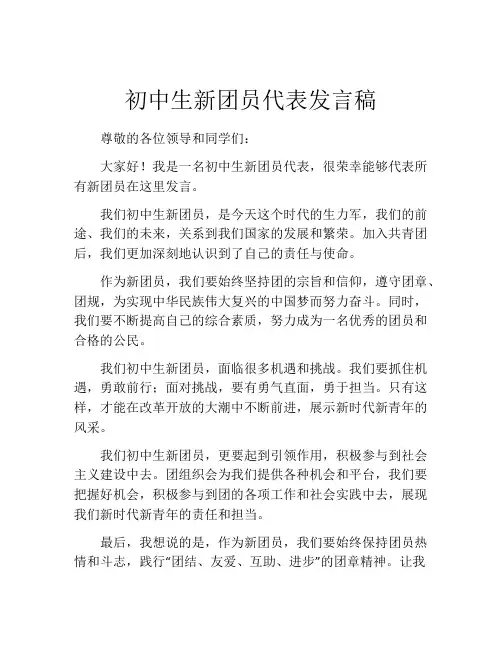 初中生新团员代表发言稿

尊敬的各位领导和同学们：

大家好！我是一名初中生新团员代表，很荣幸能够代表所有新团员在这里发言。

我们初中生新团员，是今天这个时代的生力军，我们的前途、我们的未来，关系到我们国家的发展和繁荣。加入共青团后，我们更加深刻地认识到了自己的责任与使命。

作为新团员，我们要始终坚持团的宗旨和信仰，遵守团章、团规，为实现中华民族伟大复兴的中国梦而努力奋斗。同时，我们要不断提高自己的综合素质，努力成为一名优秀的团员和合格的公民。

我们初中生新团员，面临很多机遇和挑战。我们要抓住机遇，勇敢前行；面对挑战，要有勇气直面，勇于担当。只有这样，才能在改革开放的大潮中不断前进，展示新时代新青年的风采。

我们初中生新团员，更要起到引领作用，积极参与到社会主义建设中去。团组织会为我们提供各种机会和平台，我们要把握好机会，积极参与到团的各项工作和社会实践中去，展现我们新时代新青年的责任和担当。

最后，我想说的是，作为新团员，我们要始终保持团员热情和斗志，践行“团结、友爱、互助、进步”的团章精神。让我